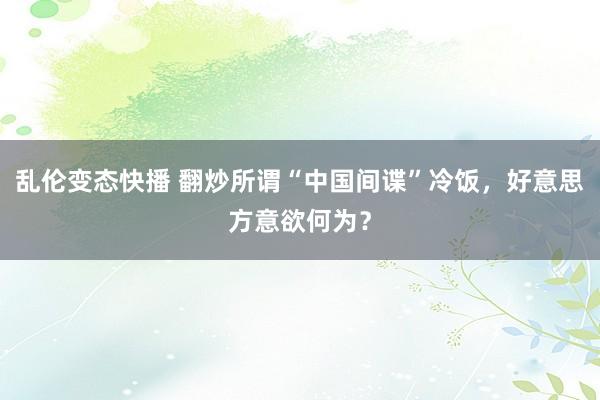 乱伦变态快播 翻炒所谓“中国间谍”冷饭，好意思方意欲何为？